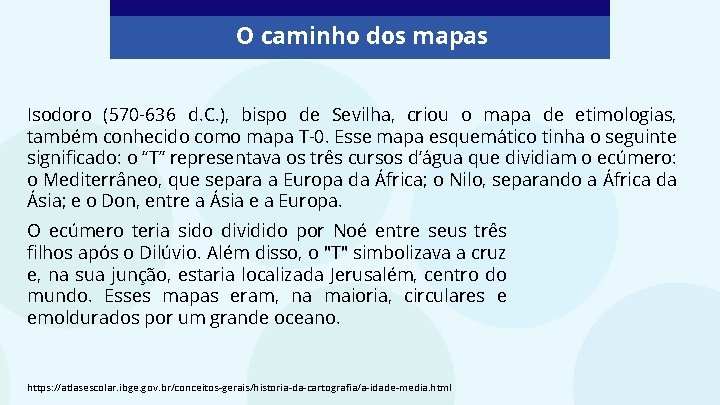 O caminho dos mapas

Isodoro (570-636 d.C.), bispo de Sevilha, criou o mapa de etimologias, também conhecido como mapa T-0. Esse mapa esquemático tinha o seguinte significado: o "T" representava os três cursos d'água que dividiam o ecúmero: o Mediterrâneo, que separa a Europa da África; o Nilo, separando a África da Ásia; e o Don, entre a Ásia e a Europa.

O ecúmero teria sido dividido por Noé entre seus três filhos após o Dilúvio. Além disso, o "T" simbolizava a cruz e, na sua junção, estaria localizada Jerusalém, centro do mundo. Esses mapas eram, na maioria, circulares e emoldurados por um grande oceano.

https://atlasescolar.ibge.gov.br/conceitos-gerais/historia-da-cartografia/a-idade-media.html